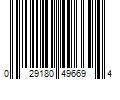 0 29180 49669 4